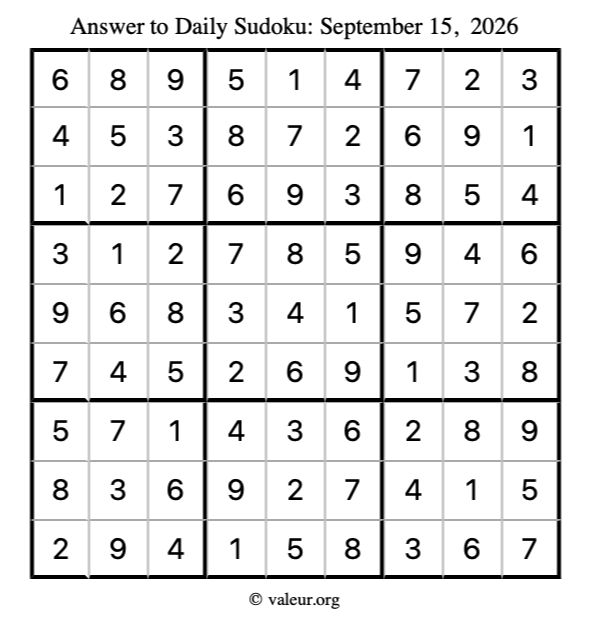 Answer to Daily Sudoku: September 15, 2026

| 6 | 8 | 9 | 5 | 1 | 4 | 7 | 2 | 3 |
|---|---|---|---|---|---|---|---|---|
| 4 | 5 | 3 | 8 | 7 | 2 | 6 | 9 | 1 |
| 1 | 2 | 7 | 6 | 9 | 3 | 8 | 5 | 4 |
| 3 | 1 | 2 | 7 | 8 | 5 | 9 | 4 | 6 |
| 9 | 6 | 8 | 3 | 4 | 1 | 5 | 7 | 2 |
| 7 | 4 | 5 | 2 | 6 | 9 | 1 | 3 | 8 |
| 5 | 7 | 1 | 4 | 3 | 6 | 2 | 8 | 9 |
| 8 | 3 | 6 | 9 | 2 | 7 | 4 | 1 | 5 |
| 2 | 9 | 4 | 1 | 5 | 8 | 3 | 6 | 7 |

© valeur.org